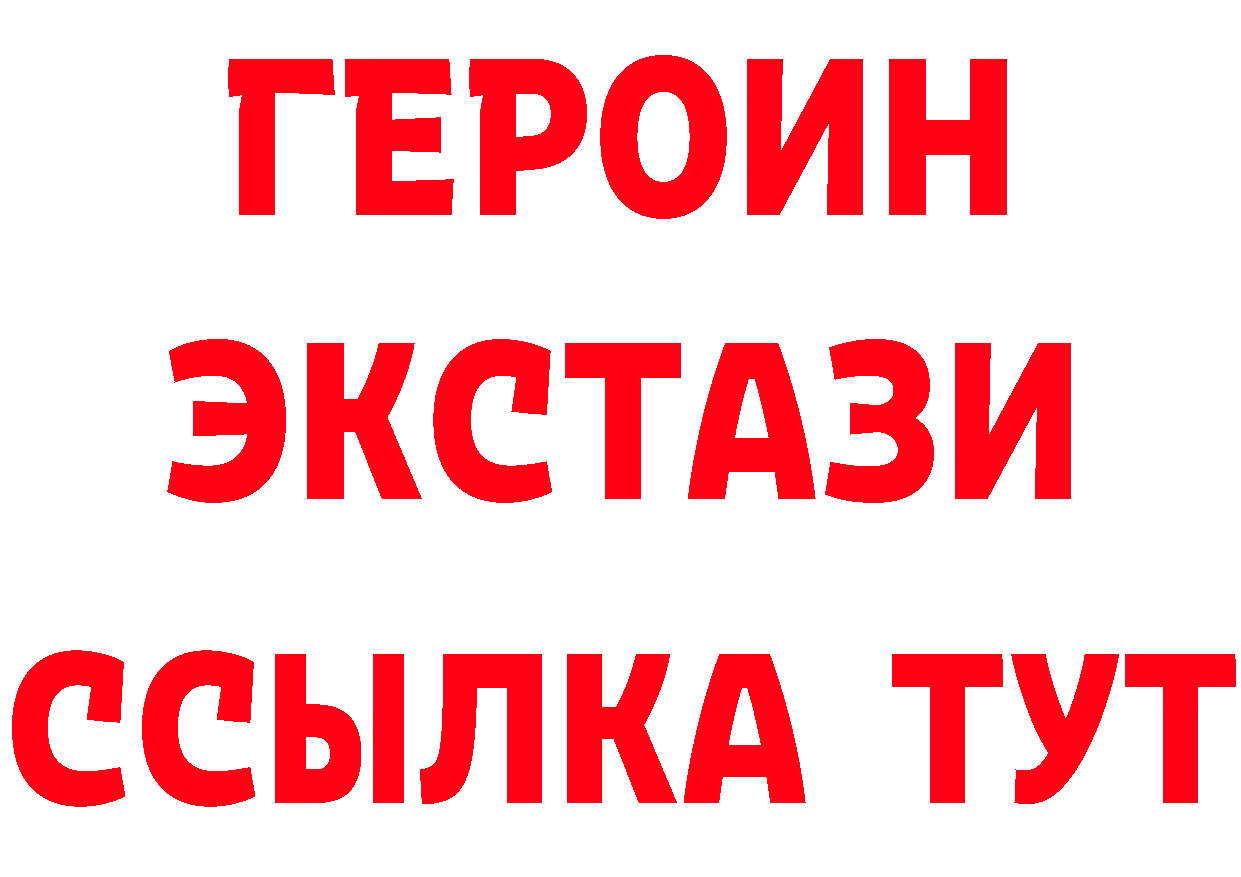 ГЕРОИН ЭКСТАЗИ ССЫЛКА ТУТ